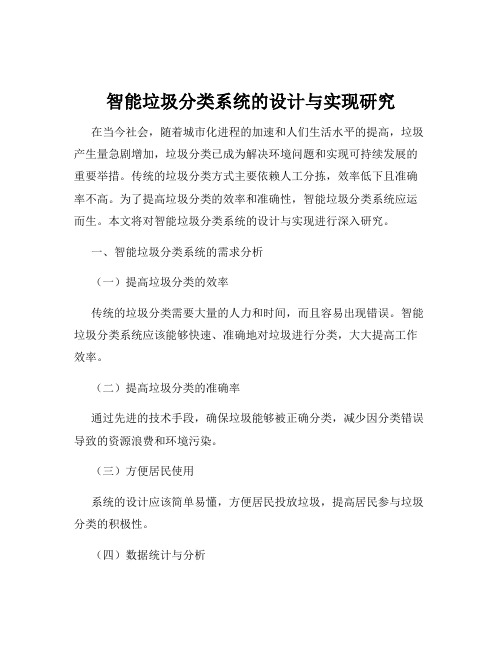 智能垃圾分类系统的设计与实现研究

在当今社会，随着城市化进程的加速和人们生活水平的提高，垃圾产生量急剧增加，垃圾分类已成为解决环境问题和实现可持续发展的重要举措。传统的垃圾分类方式主要依赖人工分拣，效率低下且准确率不高。为了提高垃圾分类的效率和准确性，智能垃圾分类系统应运而生。本文将对智能垃圾分类系统的设计与实现进行深入研究。

一、智能垃圾分类系统的需求分析

（一）提高垃圾分类的效率

传统的垃圾分类需要大量的人力和时间，而且容易出现错误。智能垃圾分类系统应该能够快速、准确地对垃圾进行分类，大大提高工作效率。

（二）提高垃圾分类的准确率

通过先进的技术手段，确保垃圾能够被正确分类，减少因分类错误导致的资源浪费和环境污染。

（三）方便居民使用

系统的设计应该简单易懂，方便居民投放垃圾，提高居民参与垃圾分类的积极性。

（四）数据统计与分析